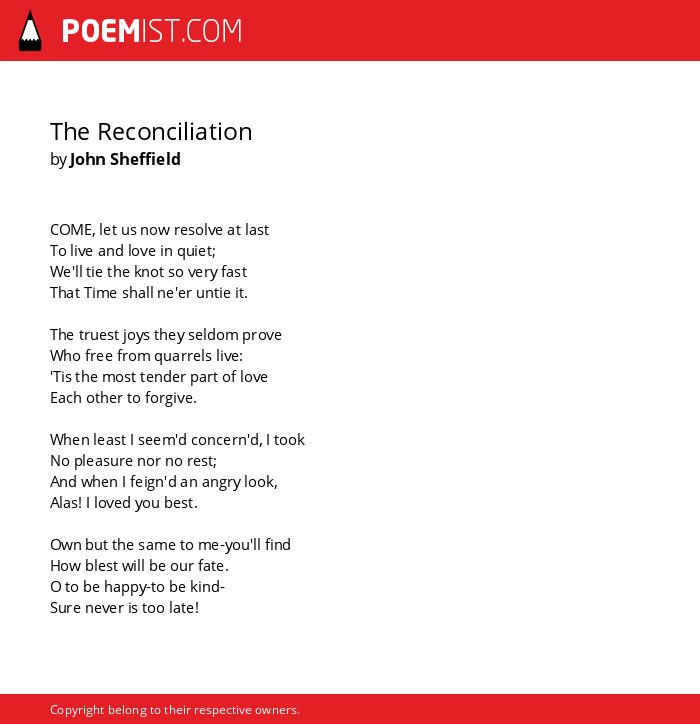 POEMIST.COM

The Reconciliation
by John Sheffield

COME, let us now resolve at last
To live and love in quiet;
We'll tie the knot so very fast
That Time shall ne'er untie it.

The truest joys they seldom prove
Who free from quarrels live:
'Tis the most tender part of love
Each other to forgive.

When least I seem'd concern'd, I took
No pleasure nor no rest;
And when I feign'd an angry look,
Alas! I loved you best.

Own but the same to me-you'll find
How blest will be our fate.
O to be happy-to be kind-
Sure never is too late!

Copyright belong to their respective owners.